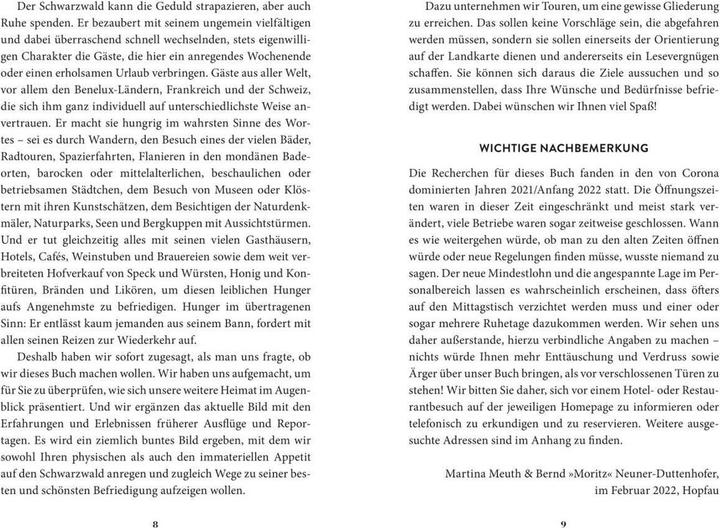 Der Schwarzwald kann die Geduld strapazieren, aber auch Ruhe spenden. Er bezaubert mit seinem ungemein vielfältigen und dabei überraschend schnell wechselnden, stets eigenwilligen Charakter die Gäste, die hier ein anregendes Wochenende oder einen erholsamen Urlaub verbringen. Gäste aus aller Welt, vor allem den Benelux-Ländern, Frankreich und der Schweiz, die sich ihm ganz individuell auf unterschiedlichste Weise anvertrauen. Er macht sie hungrig im wahrsten Sinne des Wortes – sei es durch Wandern, den Besuch eines der vielen Bäder, Radtouren, Spazierfahrten, Flanieren in den mondänen Badeorten, barocken oder mittelalterlichen, beschaulichen oder betriebsamen Städtchen, dem Besuch von Museen oder Klöstern mit ihren Kunstschätzen, dem Besichtigen der Naturdenkmäler, Naturparks, Seen und Bergkuppen mit Aussichtstürmen. Und er tut gleichzeitig alles mit seinen vielen Gasthäusern, Hotels, Cafés, Weinstuben und Brauereien sowie dem weit verbreiteten Hofverkauf von Speck und Würsten, Honig und Konfitüren, Bränden und Likören, um diesen leiblichen Hunger aufs Angenehmste zu befriedigen. Hunger im übertragenen Sinn: Er entlässt kaum jemanden aus seinem Bann, fordert mit allen seinen Reizen zur Wiederkehr auf.

Deshalb haben wir sofort zugesagt, als man uns fragte, ob wir dieses Buch machen wollen. Wir haben uns aufgemacht, um für Sie zu überprüfen, wie sich unsere weitere Heimat im Augenblick präsentiert. Und wir ergänzen das aktuelle Bild mit den Erfahrungen und Erlebnissen früherer Ausflüge und Reportagen. Es wird ein ziemlich buntes Bild ergeben, mit dem wir sowohl Ihren physischen als auch den immateriellen Appetit auf den Schwarzwald anregen und zugleich Wege zu seiner besten und schönsten Befriedigung aufzeigen wollen.

8

Dazu unternehmen wir Touren, um eine gewisse Gliederung zu erreichen. Das sollen keine Vorschläge sein, die abgefahren werden müssen, sondern sie sollen einerseits der Orientierung auf der Landkarte dienen und andererseits ein Lesevergnügen schaffen. Sie können sich daraus die Ziele aussuchen und so zusammenstellen, dass Ihre Wünsche und Bedürfnisse befriedigt werden. Dabei wünschen wir Ihnen viel Spaß!

WICHTIGE NACHBEMERKUNG

Die Recherchen für dieses Buch fanden in den von Corona dominierten Jahren 2021/Anfang 2022 statt. Die Öffnungszeiten waren in dieser Zeit eingeschränkt und meist stark verändert, viele Betriebe waren sogar zeitweise geschlossen. Wann es wie weitergehen würde, ob man zu den alten Zeiten öffnen würde oder neue Regelungen finden müsse, wusste niemand zu sagen. Der neue Mindestlohn und die angespannte Lage im Personalbereich lassen es wahrscheinlich erscheinen, dass öfters auf den Mittagstisch verzichtet werden muss und einer oder sogar mehrere Ruhetage dazukommen werden. Wir sehen uns daher außerstande, hierzu verbindliche Angaben zu machen – nichts würde Ihnen mehr Enttäuschung und Verdruss sowie Ärger über unser Buch bringen, als vor verschlossenen Türen zu stehen! Wir bitten Sie daher, sich vor einem Hotel- oder Restaurantbesuch auf der jeweiligen Homepage zu informieren oder telefonisch zu erkundigen und zu reservieren. Weitere ausgesuchte Adressen sind im Anhang zu finden.

Martina Meuth & Bernd »Moritz« Neuner-Duttenhofer, im Februar 2022, Hopfau

9